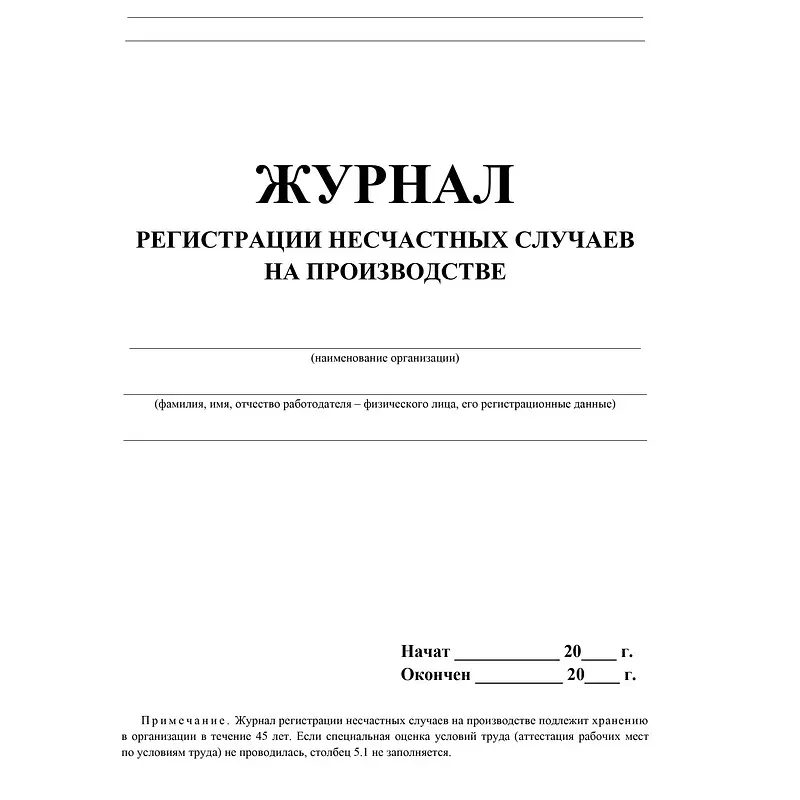 ЖУРНАЛ
РЕГИСТРАЦИИ НЕСЧАСТНЫХ СЛУЧАЕВ НА ПРОИЗВОДСТВЕ

(наименование организации)

(фамилия, имя, отчество работодателя – физического лица, его регистрационные данные)

Начат ____________ 20____ г.
Окончен __________ 20____ г.

Примечание. Журнал регистрации несчастных случаев на производстве подлежит хранению в организации в течение 45 лет. Если специальная оценка условий труда (аттестация рабочих мест по условиям труда) не проводилась, столбец 5.1 не заполняется.